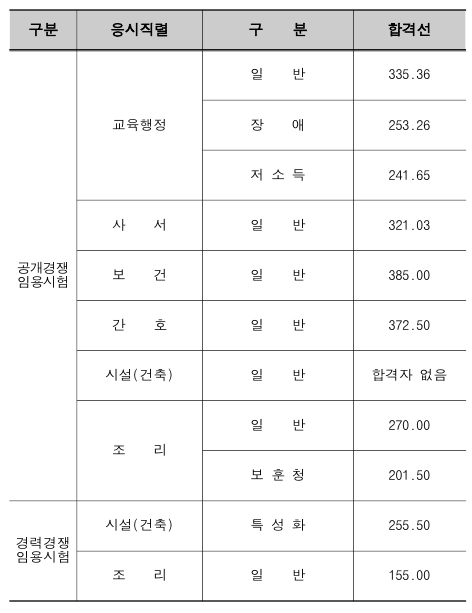 | 구분 | 응시직렬 | 구 분 | 합격선 |
|---|---|---|---|
| 공개경쟁 임용시험 | 교육행정 | 일 반 | 335.36 |
| | | 장 애 | 253.26 |
| | | 저 소 득 | 241.65 |
| | 사 서 | 일 반 | 321.03 |
| | 보 건 | 일 반 | 385.00 |
| | 간 호 | 일 반 | 372.50 |
| | 시설(건축) | 일 반 | 합격자 없음 |
| | 조 리 | 일 반 | 270.00 |
| | | 보 훈 청 | 201.50 |
| 경력경쟁 임용시험 | 시설(건축) | 특 성 화 | 255.50 |
| | 조 리 | 일 반 | 155.00 |